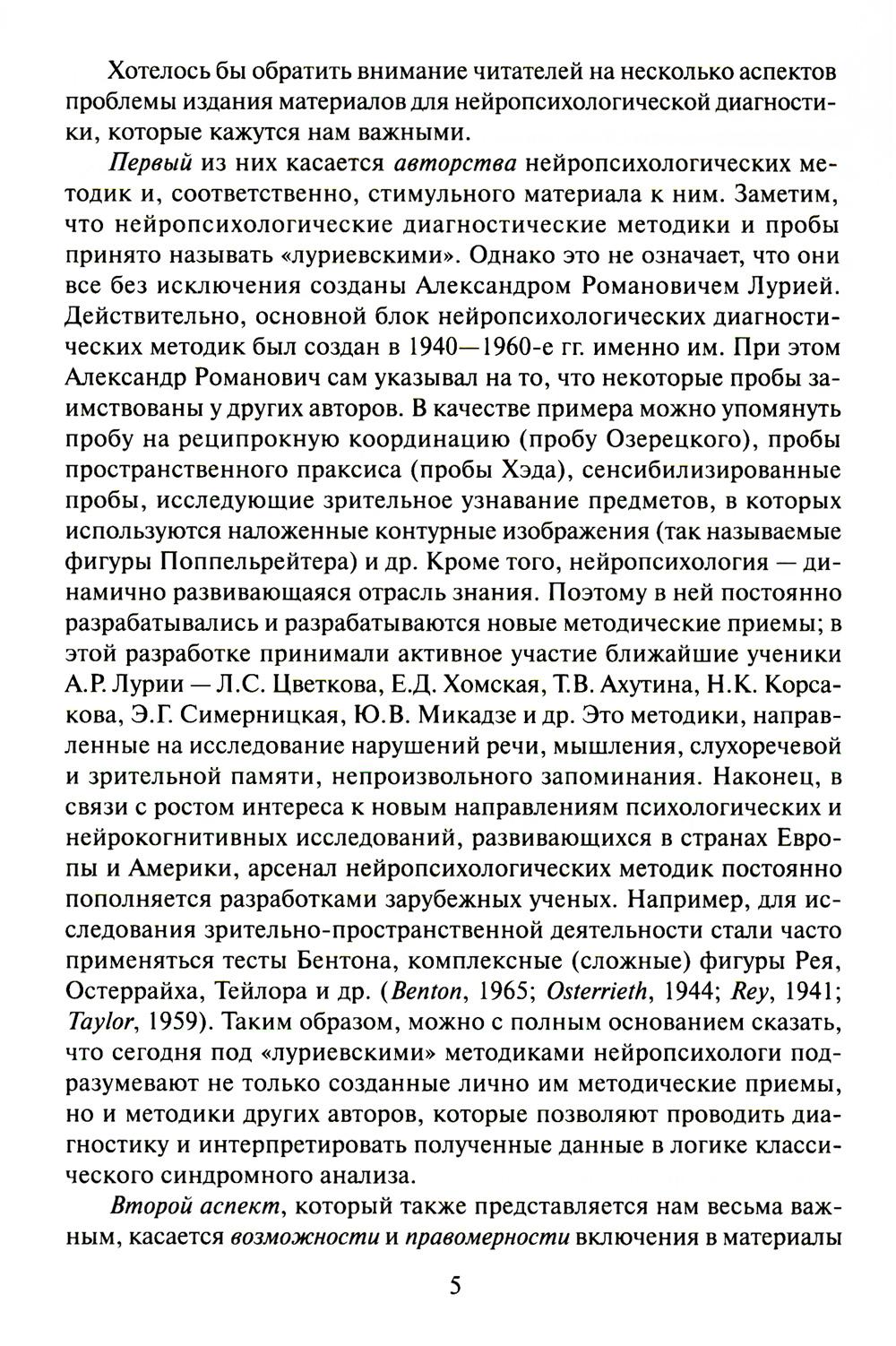 Хотелось бы обратить внимание читателей на несколько аспектов проблемы издания материалов для нейропсихологической диагностики, которые кажутся нам важными.

Первый из них касается авторства нейропсихологических методик и, соответственно, стимульного материала к ним. Заметим, что нейропсихологические диагностические методики и пробы принято называть «луриевскими». Однако это не означает, что они все без исключения созданы Александром Романовичем Лурией. Действительно, основной блок нейропсихологических диагностических методик был создан в 1940—1960-е гг. именно им. При этом Александр Романович сам указывал на то, что некоторые пробы заимствованы у других авторов. В качестве примера можно упомянуть пробу на реципрокную координацию (пробу Озерецкого), пробы пространственного праксиса (пробы Хэда), сенсибилизированные пробы, исследующие зрительное узнавание предметов, в которых используются наложенные контурные изображения (так называемые фигуры Поппельрейтера) и др. Кроме того, нейропсихология — динамично развивающаяся отрасль знания. Поэтому в ней постоянно разрабатывались и разрабатываются новые методические приемы; в этой разработке принимали активное участие ближайшие ученики А.Р. Лурии — Л.С. Цветкова, Е.Д. Хомская, Т.В. Ахутина, Н.К. Корсакова, Э.Г. Симерницкая, Ю.В. Микадзе и др. Это методики, направленные на исследование нарушений речи, мышления, слухоречевой и зрительной памяти, непроизвольного запоминания. Наконец, в связи с ростом интереса к новым направлениям психологических и нейрокогнитивных исследований, развивающихся в странах Европы и Америки, арсенал нейропсихологических методик постоянно пополняется разработками зарубежных ученых. Например, для исследования зрительно-пространственной деятельности стали часто применяться тесты Бентона, комплексные (сложные) фигуры Рея, Остеррайха, Тейлора и др. (Benton, 1965; Osterrieth, 1944; Rey, 1941; Taylor, 1959). Таким образом, можно с полным основанием сказать, что сегодня под «луриевскими» методиками нейропсихологи подразумевают не только созданные лично им методические приемы, но и методики других авторов, которые позволяют проводить диагностику и интерпретировать полученные данные в логике классического синдромного анализа.

Второй аспект, который также представляется нам весьма важным, касается возможности и правомерности включения в материалы

5